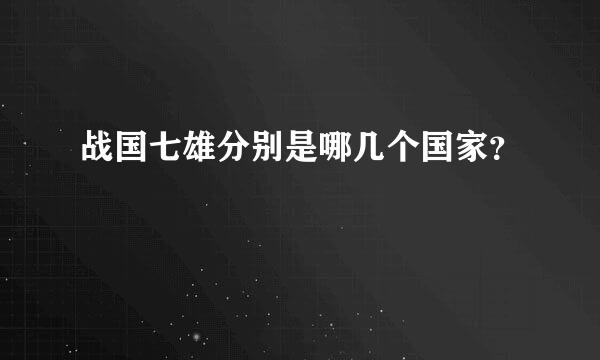 战国七雄分别是哪几个国家?